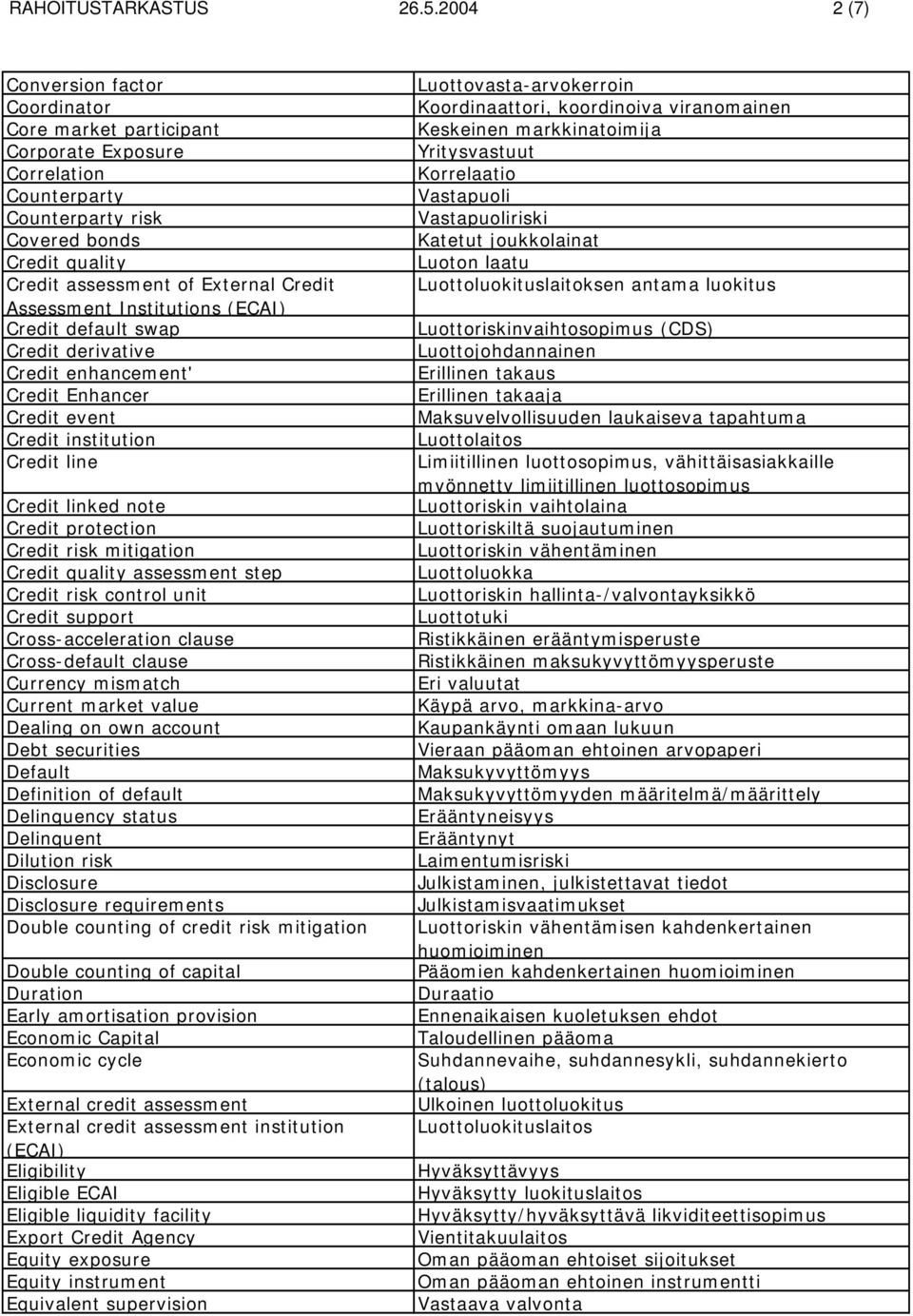 RAHOITUSTARKASTUS 26.5.2004 2 (7)

| | |
|---|---|
| Conversion factor | Luottovasta-arvokerroin |
| Coordinator | Koordinaattori, koordinoiva viranomainen |
| Core market participant | Keskeinen markkinatoimija |
| Corporate Exposure | Yritysvastuut |
| Correlation | Korrelaatio |
| Counterparty | Vastapuoli |
| Counterparty risk | Vastapuoliriski |
| Covered bonds | Katetut joukkolainat |
| Credit quality | Luoton laatu |
| Credit assessment of External Credit Assessment Institutions (ECAI) | Luottoluokituslaitoksen antama luokitus |
| Credit default swap | Luottoriskinvaihtosopimus (CDS) |
| Credit derivative | Luottojohdannainen |
| Credit enhancement' | Erillinen takaus |
| Credit Enhancer | Erillinen takaaja |
| Credit event | Maksuvelvollisuuden laukaiseva tapahtuma |
| Credit institution | Luottolaitos |
| Credit line | Limiitillinen luottosopimus, vähittäisasiakkaille myönnetty limiitillinen luottosopimus |
| Credit linked note | Luottoriskin vaihtolaina |
| Credit protection | Luottoriskiltä suojautuminen |
| Credit risk mitigation | Luottoriskin vähentäminen |
| Credit quality assessment step | Luottoluokka |
| Credit risk control unit | Luottoriskin hallinta-/valvontayksikkö |
| Credit support | Luottotuki |
| Cross-acceleration clause | Ristikkäinen erääntymisperuste |
| Cross-default clause | Ristikkäinen maksukyvyttömyysperuste |
| Currency mismatch | Eri valuutat |
| Current market value | Käypä arvo, markkina-arvo |
| Dealing on own account | Kaupankäynti omaan lukuun |
| Debt securities | Vieraan pääoman ehtoinen arvopaperi |
| Default | Maksukyvyttömyys |
| Definition of default | Maksukyvyttömyyden määritelmä/määrittely |
| Delinquency status | Erääntyneisyys |
| Delinquent | Erääntynyt |
| Dilution risk | Laimentumisriski |
| Disclosure | Julkistaminen, julkistettavat tiedot |
| Disclosure requirements | Julkistamisvaatimukset |
| Double counting of credit risk mitigation | Luottoriskin vähentämisen kahdenkertainen huomioiminen |
| Double counting of capital | Pääomien kahdenkertainen huomioiminen |
| Duration | Duraatio |
| Early amortisation provision | Ennenaikaisen kuoletuksen ehdot |
| Economic Capital | Taloudellinen pääoma |
| Economic cycle | Suhdannevaihe, suhdannesykli, suhdannekierto (talous) |
| External credit assessment | Ulkoinen luottoluokitus |
| External credit assessment institution (ECAI) | Luottoluokituslaitos |
| Eligibility | Hyväksyttävyys |
| Eligible ECAI | Hyväksytty luokituslaitos |
| Eligible liquidity facility | Hyväksytty/hyväksyttävä likviditeettisopimus |
| Export Credit Agency | Vientitakuulaitos |
| Equity exposure | Oman pääoman ehtoiset sijoitukset |
| Equity instrument | Oman pääoman ehtoinen instrumentti |
| Equivalent supervision | Vastaava valvonta |